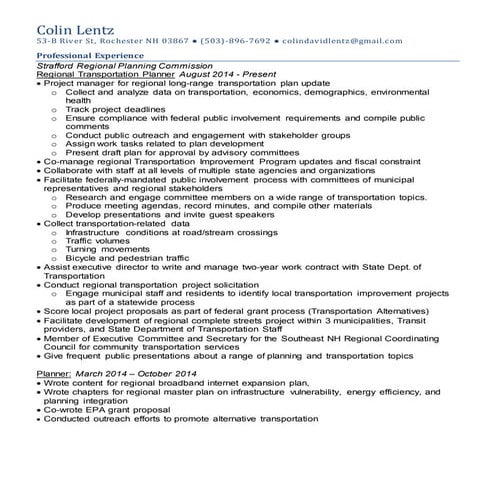 Colin Lentz
53-B River St, Rochester NH 03867 • (503)-896-7692 • colindavidlentz@gmail.com

Professional Experience
Strafford Regional Planning Commission
Regional Transportation Planner August 2014 - Present
• Project manager for regional long-range transportation plan update
  o Collect and analyze data on transportation, economics, demographics, environmental health
  o Track project deadlines
  o Ensure compliance with federal public involvement requirements and compile public comments
  o Conduct public outreach and engagement with stakeholder groups
  o Assign work tasks related to plan development
  o Present draft plan for approval by advisory committees
• Co-manage regional Transportation Improvement Program updates and fiscal constraint
• Collaborate with staff at all levels of multiple state agencies and organizations
• Facilitate federally-mandated public involvement process with committees of municipal representatives and regional stakeholders
  o Research and engage committee members on a wide range of transportation topics.
  o Produce meeting agendas, record minutes, and compile other materials
  o Develop presentations and invite guest speakers
• Collect transportation-related data
  o Infrastructure conditions at road/stream crossings
  o Traffic volumes
  o Turning movements
  o Bicycle and pedestrian traffic
• Assist executive director to write and manage two-year work contract with State Dept. of Transportation
• Conduct regional transportation project solicitation
  o Engage municipal staff and residents to identify local transportation improvement projects as part of a statewide process
• Score local project proposals as part of federal grant process (Transportation Alternatives)
• Facilitate development of regional complete streets project within 3 municipalities, Transit providers, and State Department of Transportation Staff
• Member of Executive Committee and Secretary for the Southeast NH Regional Coordinating Council for community transportation services
• Give frequent public presentations about a range of planning and transportation topics

Planner: March 2014 – October 2014
• Wrote content for regional broadband internet expansion plan,
• Wrote chapters for regional master plan on infrastructure vulnerability, energy efficiency, and planning integration
• Co-wrote EPA grant proposal
• Conducted outreach efforts to promote alternative transportation